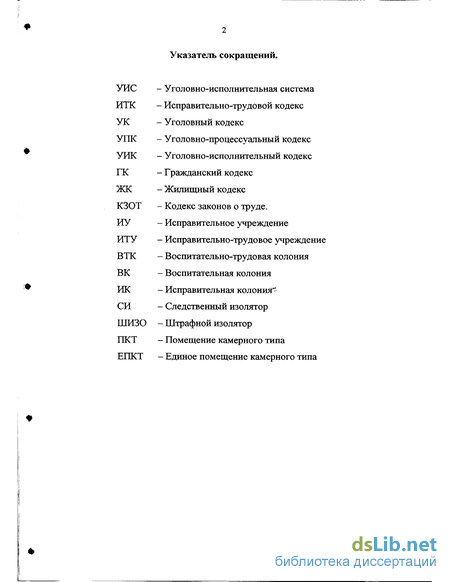 2

Указатель сокращений.

УИС – Уголовно-исполнительная система
ИТК – Исправительно-трудовой кодекс
УК – Уголовный кодекс
УПК – Уголовно-процессуальный кодекс
УИК – Уголовно-исполнительный кодекс
ГК – Гражданский кодекс
ЖК – Жилищный кодекс
КЗОТ – Кодекс законов о труде.
ИУ – Исправительное учреждение
ИТУ – Исправительно-трудовое учреждение
ВТК – Воспитательно-трудовая колония
ВК – Воспитательная колония
ИК – Исправительная колония
СИ – Следственный изолятор
ШИЗО – Штрафной изолятор
ПКТ – Помещение камерного типа
ЕПКТ – Единое помещение камерного типа

dsLib.net
библиотека диссертаций